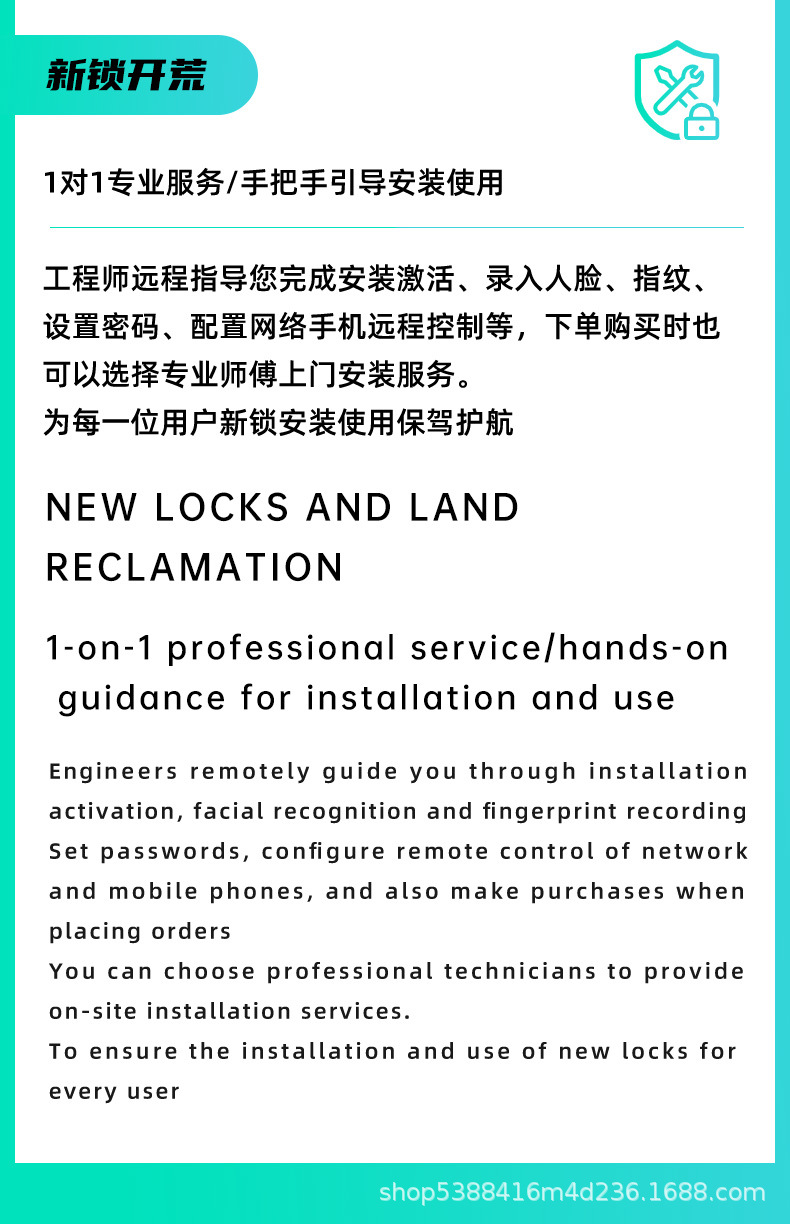 新锁开荒

1对1专业服务/手把手引导安装使用

工程师远程指导您完成安装激活、录入人脸、指纹、设置密码、配置网络手机远程控制等，下单购买时也可以选择专业师傅上门安装服务。
为每一位用户新锁安装使用保驾护航

NEW LOCKS AND LAND RECLAMATION

1-on-1 professional service/hands-on guidance for installation and use

Engineers remotely guide you through installation activation, facial recognition and fingerprint recording
Set passwords, configure remote control of network and mobile phones, and also make purchases when placing orders
You can choose professional technicians to provide on-site installation services.
To ensure the installation and use of new locks for every user

shop5388416m4d236.1688.com